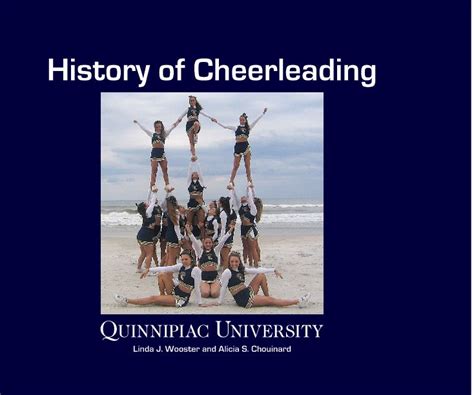 History of Cheerleading

QUINNIPIAC UNIVERSITY

Linda J. Wooster and Alicia S. Chouinard